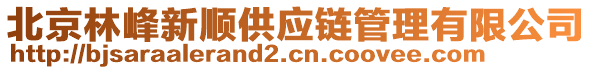 北京林峰新顺供应链管理有限公司
http://bjsaraalerand2.cn.coovee.com